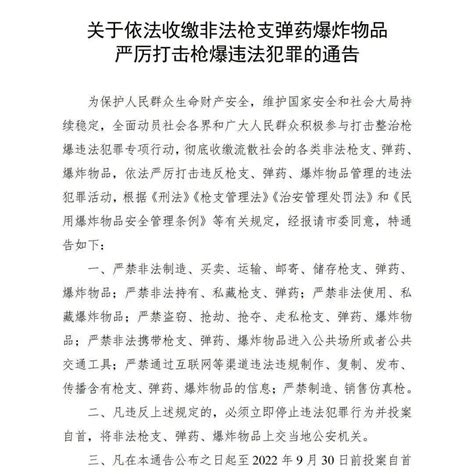 关于依法收缴非法枪支弹药爆炸物品
严厉打击枪爆违法犯罪的通告

为保护人民群众生命财产安全，维护国家安全和社会大局持续稳定，全面动员社会各界和广大人民群众积极参与打击整治枪爆违法犯罪专项行动，彻底收缴流散社会的各类非法枪支、弹药、爆炸物品，依法严厉打击违反枪支、弹药、爆炸物品管理的违法犯罪活动，根据《刑法》《枪支管理法》《治安管理处罚法》和《民用爆炸物品安全管理条例》等有关规定，经报请市委同意，特通告如下：

一、严禁非法制造、买卖、运输、邮寄、储存枪支、弹药、爆炸物品；严禁非法持有、私藏枪支、弹药；严禁非法使用、私藏爆炸物品；严禁盗窃、抢劫、抢夺、走私枪支、弹药、爆炸物品；严禁非法携带枪支、弹药、爆炸物品进入公共场所或者公共交通工具；严禁通过互联网等渠道违法违规制作、复制、发布、传播含有枪支、弹药、爆炸物品的信息；严禁制造、销售仿真枪。

二、凡违反上述规定的，必须立即停止违法犯罪行为并投案自首，将非法枪支、弹药、爆炸物品上交当地公安机关。

三、凡在本通告公布之日起至 2022 年 9 月 30 日前投案自首